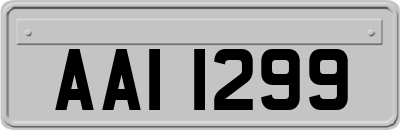 AAI 1299